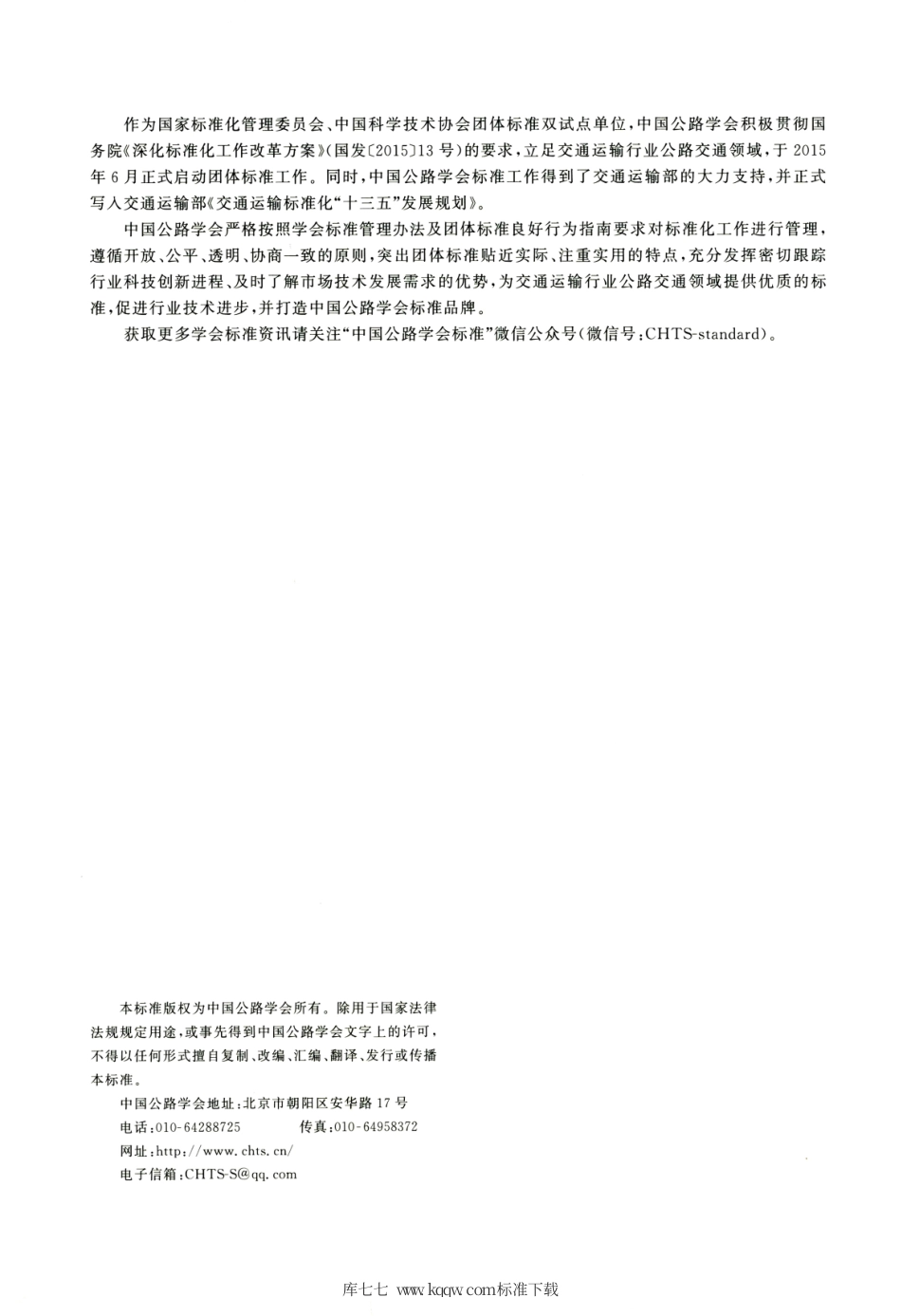 作为国家标准化管理委员会、中国科学技术协会团体标准双试点单位，中国公路学会积极贯彻国务院《深化标准化工作改革方案》（国发〔2015〕13号）的要求，立足交通运输行业公路交通领域，于2015年6月正式启动团体标准工作。同时，中国公路学会标准工作得到了交通运输部的大力支持，并正式写入交通运输部《交通运输标准化“十三五”发展规划》。

中国公路学会严格按照学会标准管理办法及团体标准良好行为指南要求对标准化工作进行管理，遵循开放、公平、透明、协商一致的原则，突出团体标准贴近实际、注重实用的特点，充分发挥密切跟踪行业科技创新进程、及时了解市场技术发展需求的优势，为交通运输行业公路交通领域提供优质的标准，促进行业技术进步，并打造中国公路学会标准品牌。

获取更多学会标准资讯请关注“中国公路学会标准”微信公众号（微信号：CHTS-standard）。

本标准版权为中国公路学会所有。除用于国家法律法规规定用途，或事先得到中国公路学会文字上的许可，不得以任何形式擅自复制、改编、汇编、翻译、发行或传播本标准。

中国公路学会地址：北京市朝阳区安华路17号
电话：010-64288725　　传真：010-64958372
网址：http://www.chts.cn/
电子信箱：CHTS-S@qq.com

库七七 www.kqqw.com标准下载